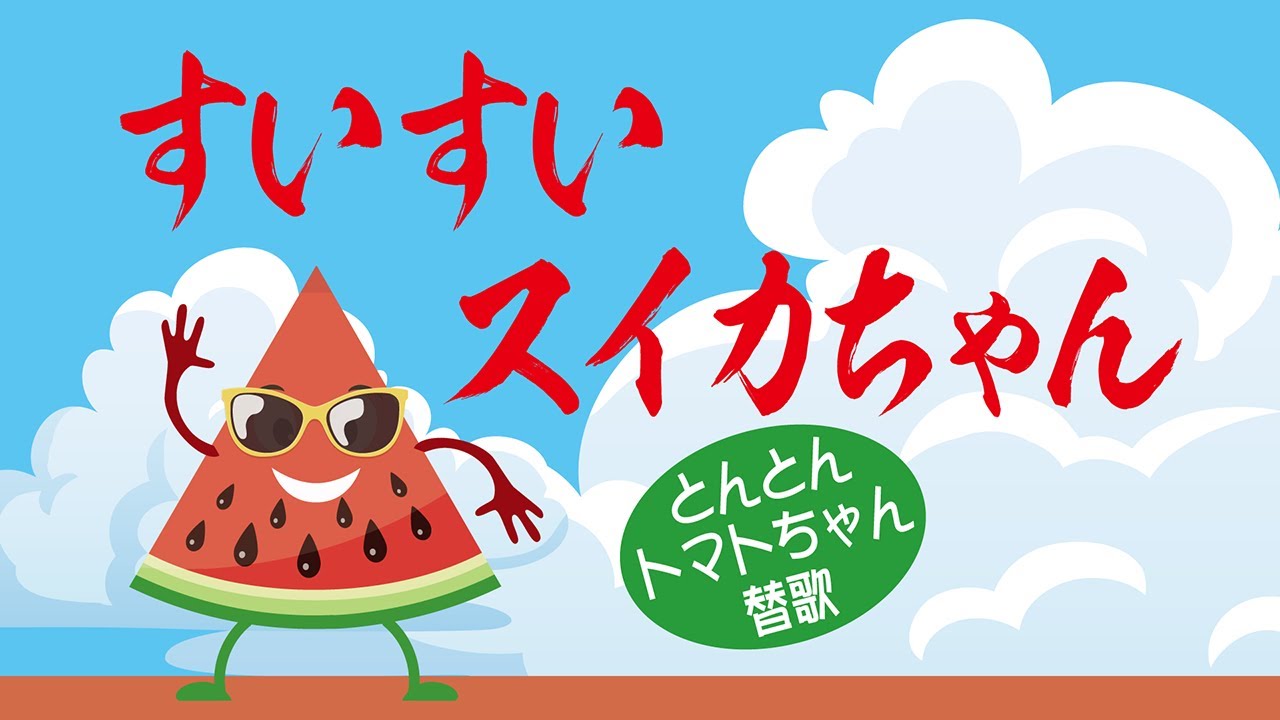 すいすい
スイカちゃん

とんとん
トマトちゃん
替歌